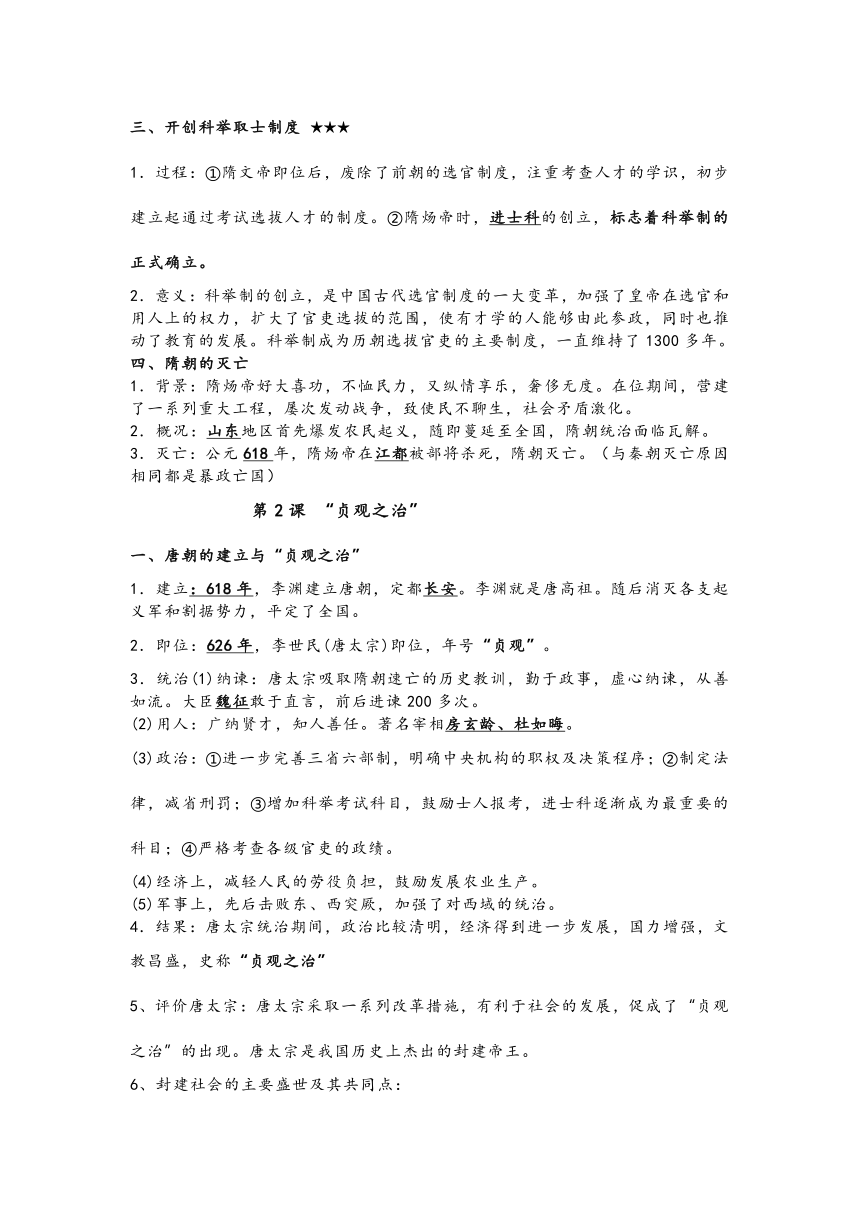 三、开创科举取士制度 ★★★

1．过程：①隋文帝即位后，废除了前朝的选官制度，注重考查人才的学识，初步建立起通过考试选拔人才的制度。②隋炀帝时，进士科的创立，标志着科举制的正式确立。

2．意义：科举制的创立，是中国古代选官制度的一大变革，加强了皇帝在选官和用人上的权力，扩大了官吏选拔的范围，使有才学的人能够由此参政，同时也推动了教育的发展。科举制成为历朝选拔官吏的主要制度，一直维持了1300多年。

四、隋朝的灭亡

1．背景：隋炀帝好大喜功，不恤民力，又纵情享乐，奢侈无度。在位期间，营建了一系列重大工程，屡次发动战争，致使民不聊生，社会矛盾激化。

2．概况：山东地区首先爆发农民起义，随即蔓延至全国，隋朝统治面临瓦解。

3．灭亡：公元618年，隋炀帝在江都被部将杀死，隋朝灭亡。（与秦朝灭亡原因相同都是暴政亡国）

第2课 “贞观之治”

一、唐朝的建立与“贞观之治”

1．建立：618年，李渊建立唐朝，定都长安。李渊就是唐高祖。随后消灭各支起义军和割据势力，平定了全国。

2．即位：626年，李世民(唐太宗)即位，年号“贞观”。

3．统治(1)纳谏：唐太宗吸取隋朝速亡的历史教训，勤于政事，虚心纳谏，从善如流。大臣魏征敢于直言，前后进谏200多次。

(2)用人：广纳贤才，知人善任。著名宰相房玄龄、杜如晦。

(3)政治：①进一步完善三省六部制，明确中央机构的职权及决策程序；②制定法律，减省刑罚；③增加科举考试科目，鼓励士人报考，进士科逐渐成为最重要的科目；④严格考查各级官吏的政绩。

(4)经济上，减轻人民的劳役负担，鼓励发展农业生产。

(5)军事上，先后击败东、西突厥，加强了对西域的统治。

4．结果：唐太宗统治期间，政治比较清明，经济得到进一步发展，国力增强，文教昌盛，史称“贞观之治”

5、评价唐太宗：唐太宗采取一系列改革措施，有利于社会的发展，促成了“贞观之治”的出现。唐太宗是我国历史上杰出的封建帝王。

6、封建社会的主要盛世及其共同点：